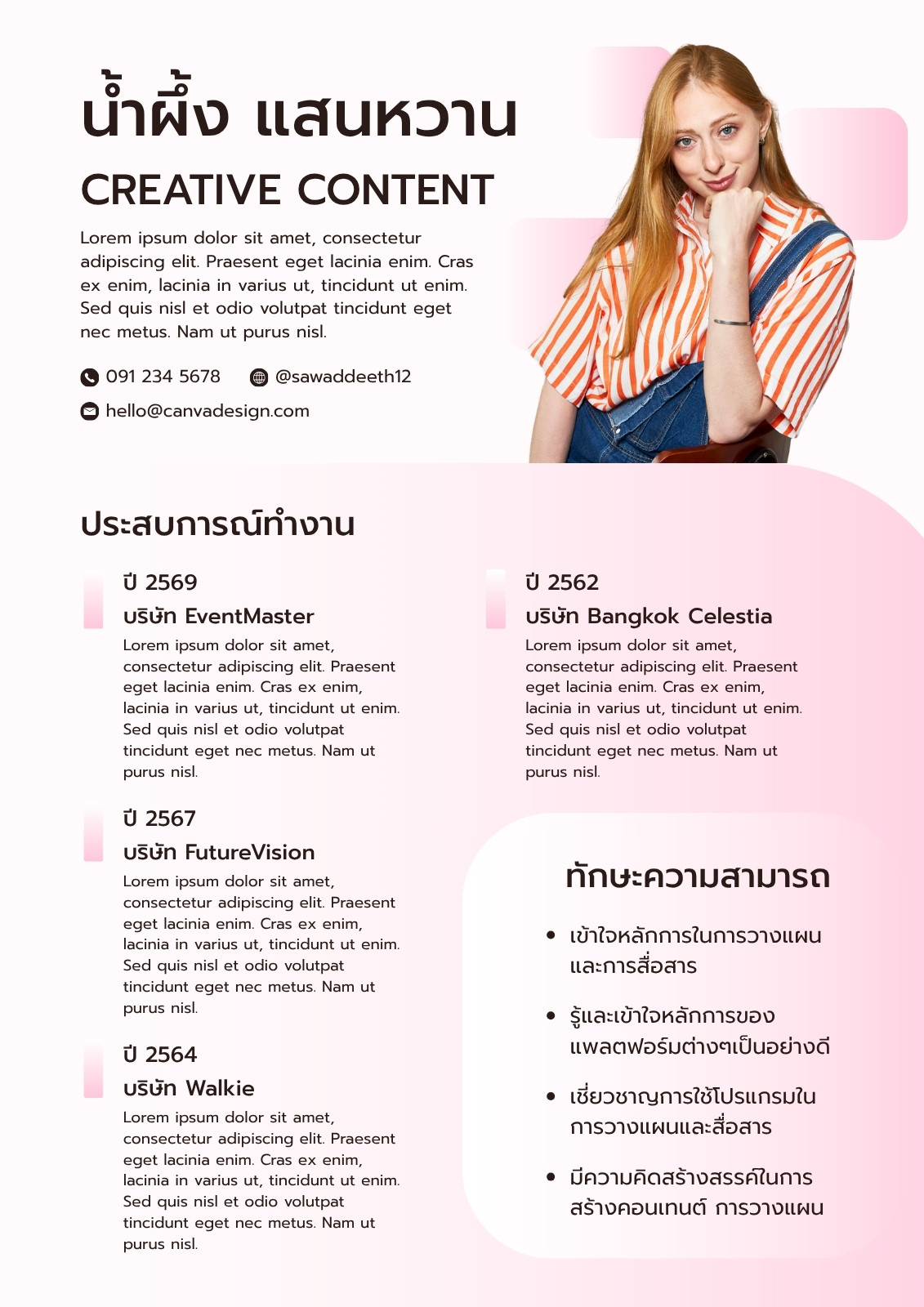 น้ำผึ้ง แสนหวาน

CREATIVE CONTENT

Lorem ipsum dolor sit amet, consectetur adipiscing elit. Praesent eget lacinia enim. Cras ex enim, lacinia in varius ut, tincidunt ut enim. Sed quis nisl et odio volutpat tincidunt eget nec metus. Nam ut purus nisl.

091 234 5678 @sawaddeeth12

hello@canvadesign.com

ประสบการณ์ทำงาน

ปี 2569

บริษัท EventMaster

Lorem ipsum dolor sit amet, consectetur adipiscing elit. Praesent eget lacinia enim. Cras ex enim, lacinia in varius ut, tincidunt ut enim. Sed quis nisl et odio volutpat tincidunt eget nec metus. Nam ut purus nisl.

ปี 2567

บริษัท FutureVision

Lorem ipsum dolor sit amet, consectetur adipiscing elit. Praesent eget lacinia enim. Cras ex enim, lacinia in varius ut, tincidunt ut enim. Sed quis nisl et odio volutpat tincidunt eget nec metus. Nam ut purus nisl.

ปี 2564

บริษัท Walkie

Lorem ipsum dolor sit amet, consectetur adipiscing elit. Praesent eget lacinia enim. Cras ex enim, lacinia in varius ut, tincidunt ut enim. Sed quis nisl et odio volutpat tincidunt eget nec metus. Nam ut purus nisl.

ปี 2562

บริษัท Bangkok Celestia

Lorem ipsum dolor sit amet, consectetur adipiscing elit. Praesent eget lacinia enim. Cras ex enim, lacinia in varius ut, tincidunt ut enim. Sed quis nisl et odio volutpat tincidunt eget nec metus. Nam ut purus nisl.

ทักษะความสามารถ

• เข้าใจหลักการในการวางแผนและการสื่อสาร
• รู้และเข้าใจหลักการของแพลตฟอร์มต่างๆเป็นอย่างดี
• เชี่ยวชาญการใช้โปรแกรมในการวางแผนและสื่อสาร
• มีความคิดสร้างสรรค์ในการสร้างคอนเทนต์ การวางแผน